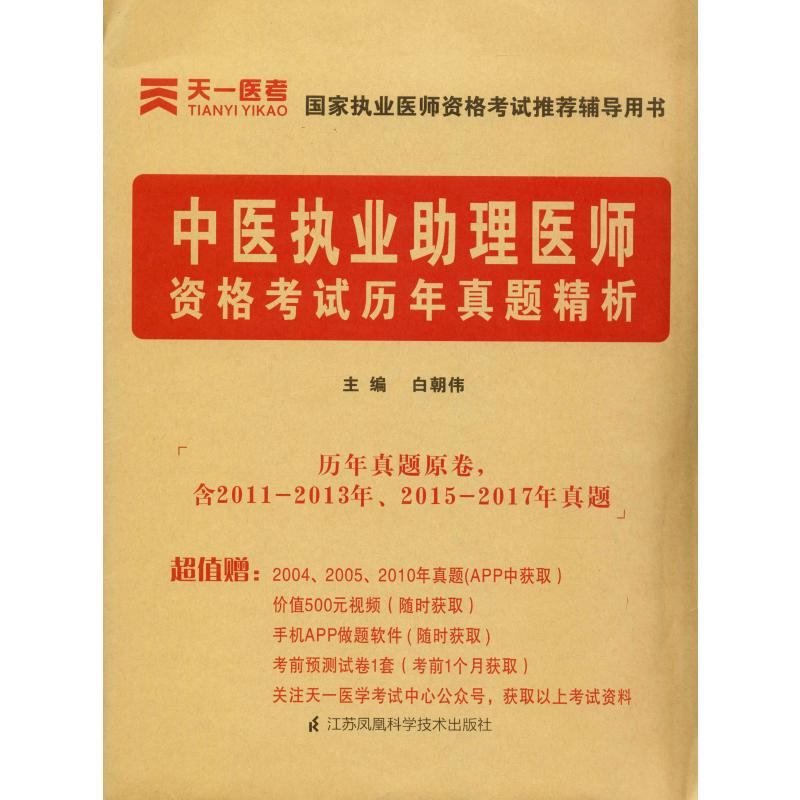 天一医考
TIANYI YIKAO
国家执业医师资格考试推荐辅导用书

中医执业助理医师
资格考试历年真题精析

主编 白朝伟

「历年真题原卷，
含2011－2013年、2015－2017年真题」

超值赠：2004、2005、2010年真题(APP中获取)
价值500元视频(随时获取)
手机APP做题软件(随时获取)
考前预测试卷1套(考前1个月获取)
关注天一医学考试中心公众号，获取以上考试资料

江苏凤凰科学技术出版社